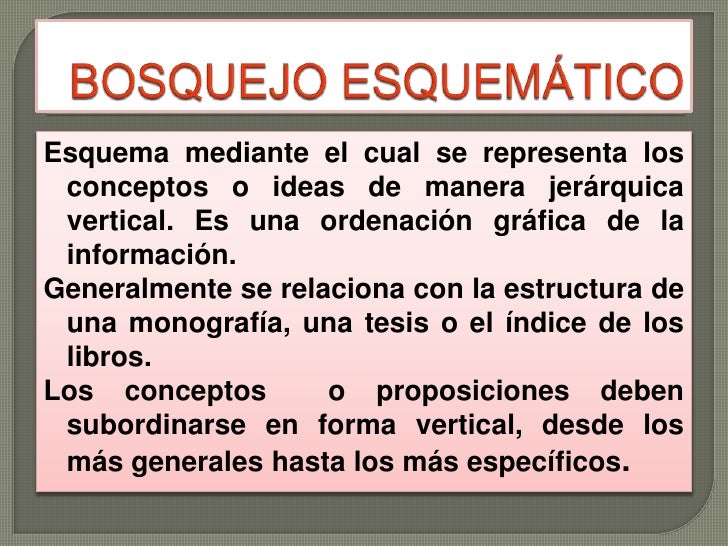 BOSQUEJO ESQUEMÁTICO

Esquema mediante el cual se representa los conceptos o ideas de manera jerárquica vertical. Es una ordenación gráfica de la información.

Generalmente se relaciona con la estructura de una monografía, una tesis o el índice de los libros.

Los conceptos o proposiciones deben subordinarse en forma vertical, desde los más generales hasta los más específicos.